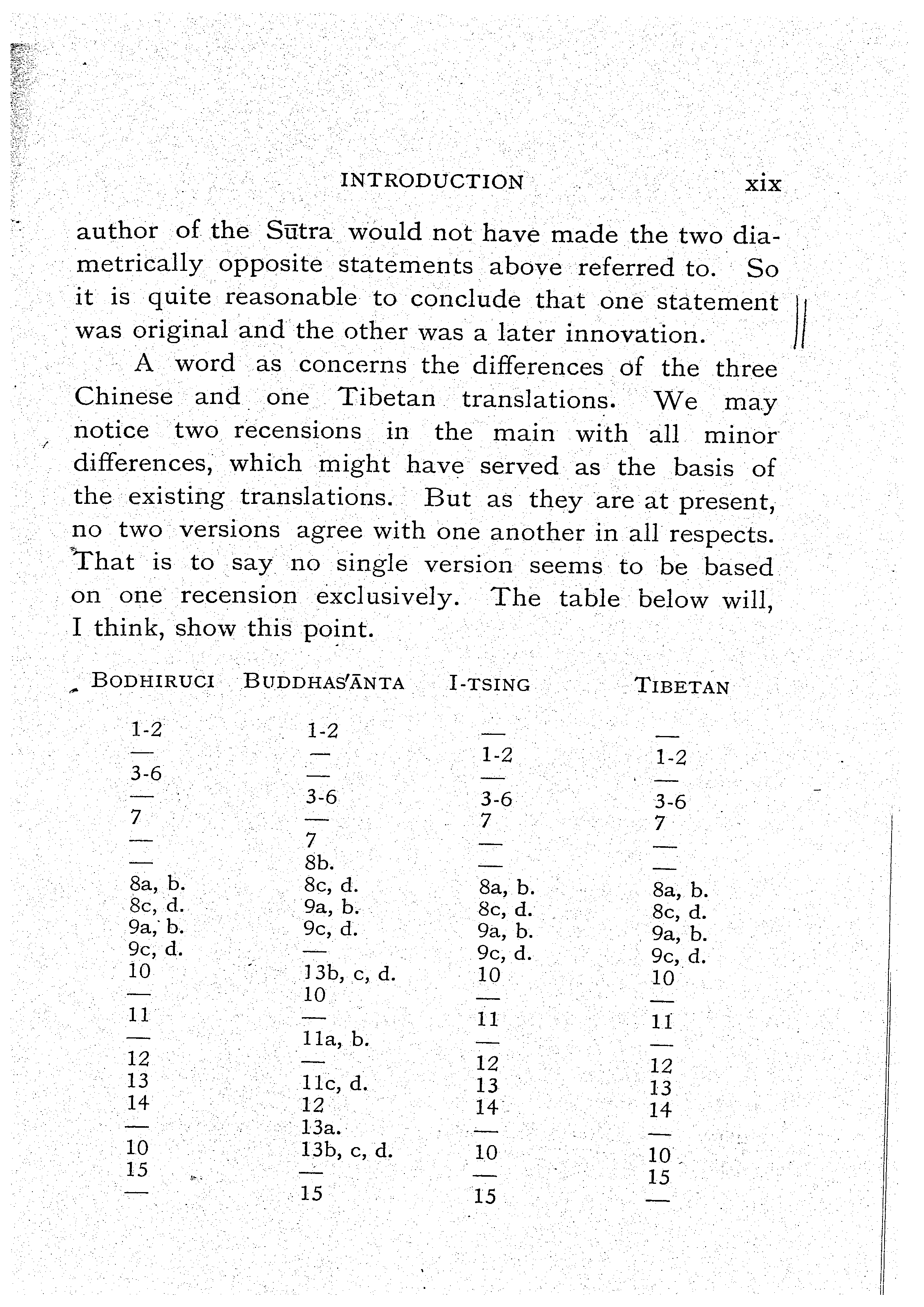 INTRODUCTION xix

author of the Sūtra would not have made the two diametrically opposite statements above referred to. So it is quite reasonable to conclude that one statement was original and the other was a later innovation.

A word as concerns the differences of the three Chinese and one Tibetan translations. We may notice two recensions in the main with all minor differences, which might have served as the basis of the existing translations. But as they are at present, no two versions agree with one another in all respects. That is to say no single version seems to be based on one recension exclusively. The table below will, I think, show this point.

| BODHIRUCI | BUDDHAS'ĀNTA | I-TSING | TIBETAN |
|---|---|---|---|
| 1-2 | 1-2 | — | — |
| — | — | 1-2 | 1-2 |
| 3-6 | — | — | — |
| — | 3-6 | 3-6 | 3-6 |
| 7 | — | 7 | 7 |
| — | 7 | — | — |
| — | 8b. | — | — |
| 8a, b. | 8c, d. | 8a, b. | 8a, b. |
| 8c, d. | 9a, b. | 8c, d. | 8c, d. |
| 9a, b. | 9c, d. | 9a, b. | 9a, b. |
| 9c, d. | — | 9c, d. | 9c, d. |
| 10 | 13b, c, d. | 10 | 10 |
| — | 10 | — | — |
| 11 | — | 11 | 11 |
| — | 11a, b. | — | — |
| 12 | — | 12 | 12 |
| 13 | 11c, d. | 13 | 13 |
| 14 | 12 | 14 | 14 |
| — | 13a. | — | — |
| 10 | 13b, c, d. | 10 | 10 |
| 15 | — | — | 15 |
| — | 15 | 15 | — |